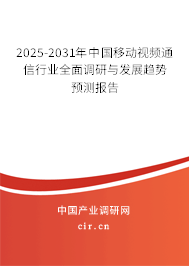 2025-2031年中国移动视频通信行业全面调研与发展趋势预测报告

中国产业调研网
cir.cn